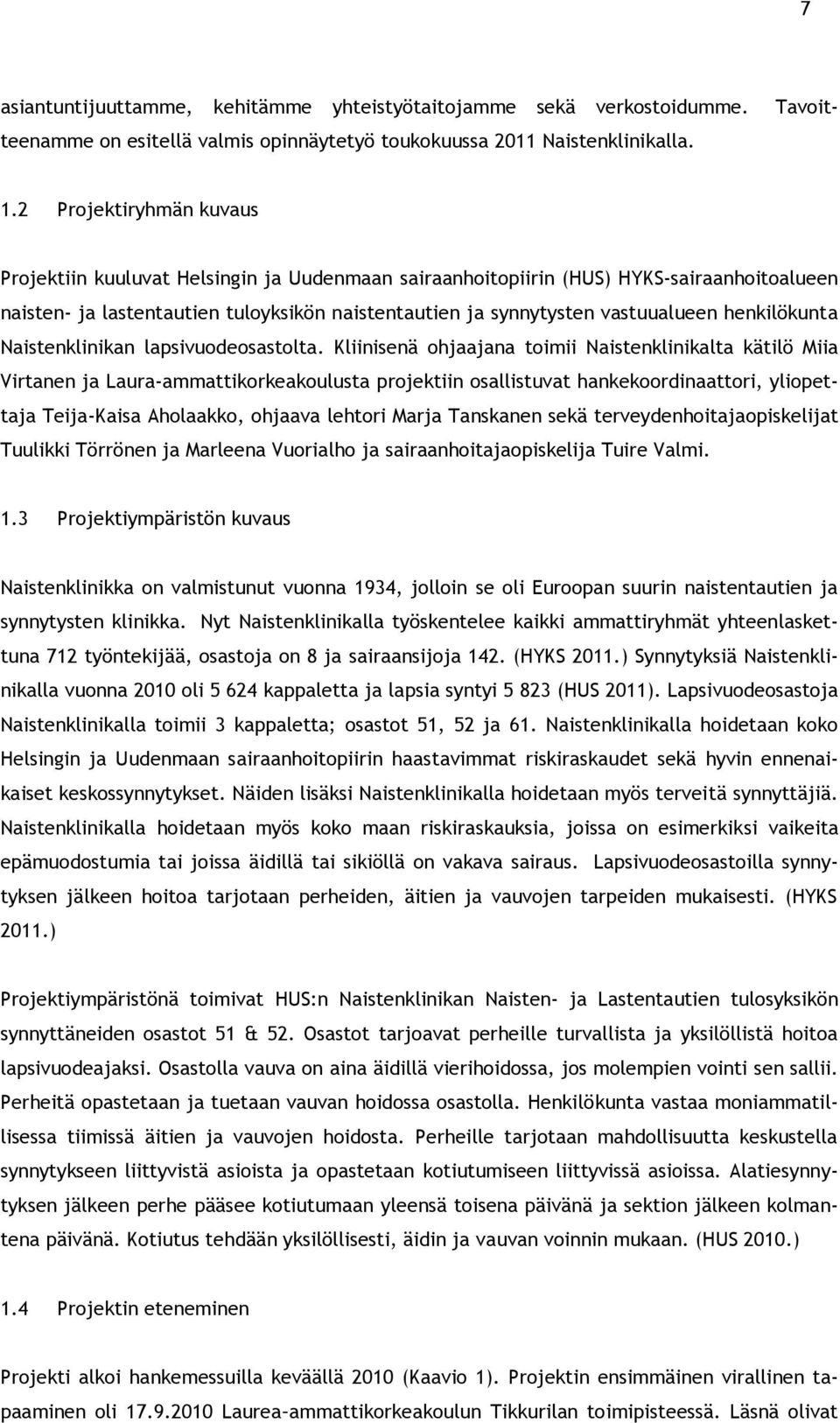 7

asiantuntijuuttamme, kehitämme yhteistyötaitojamme sekä verkostoidumme. Tavoitteenamme on esitellä valmis opinnäytetyö toukokuussa 2011 Naistenklinikalla.

1.2 Projektiryhmän kuvaus

Projektiin kuuluvat Helsingin ja Uudenmaan sairaanhoitopiirin (HUS) HYKS-sairaanhoitoalueen naisten- ja lastentautien tuloyksikön naistentautien ja synnytysten vastuualueen henkilökunta Naistenklinikan lapsivuodeosastolta. Kliinisenä ohjaajana toimii Naistenklinikalta kätilö Miia Virtanen ja Laura-ammattikorkeakoulusta projektiin osallistuvat hankekoordinaattori, yliopettaja Teija-Kaisa Aholaakko, ohjaava lehtori Marja Tanskanen sekä terveydenhoitajaopiskelijat Tuulikki Törrönen ja Marleena Vuorialho ja sairaanhoitajaopiskelija Tuire Valmi.

1.3 Projektiympäristön kuvaus

Naistenklinikka on valmistunut vuonna 1934, jolloin se oli Euroopan suurin naistentautien ja synnytysten klinikka. Nyt Naistenklinikalla työskentelee kaikki ammattiryhmät yhteenlaskettuna 712 työntekijää, osastoja on 8 ja sairaansijoja 142. (HYKS 2011.) Synnytyksiä Naistenklinikalla vuonna 2010 oli 5 624 kappaletta ja lapsia syntyi 5 823 (HUS 2011). Lapsivuodeosastoja Naistenklinikalla toimii 3 kappaletta; osastot 51, 52 ja 61. Naistenklinikalla hoidetaan koko Helsingin ja Uudenmaan sairaanhoitopiirin haastavimmat riskiraskaudet sekä hyvin ennenaikaiset keskossynnytykset. Näiden lisäksi Naistenklinikalla hoidetaan myös terveitä synnyttäjiä. Naistenklinikalla hoidetaan myös koko maan riskiraskauksia, joissa on esimerkiksi vaikeita epämuodostumia tai joissa äidillä tai sikiöllä on vakava sairaus. Lapsivuodeosastoilla synnytyksen jälkeen hoitoa tarjotaan perheiden, äitien ja vauvojen tarpeiden mukaisesti. (HYKS 2011.)

Projektiympäristönä toimivat HUS:n Naistenklinikan Naisten- ja Lastentautien tulosyksikön synnyttäneiden osastot 51 & 52. Osastot tarjoavat perheille turvallista ja yksilöllistä hoitoa lapsivuodeajaksi. Osastolla vauva on aina äidillä vierihoidossa, jos molempien vointi sen sallii. Perheitä opastetaan ja tuetaan vauvan hoidossa osastolla. Henkilökunta vastaa moniammatillisessa tiimissä äitien ja vauvojen hoidosta. Perheille tarjotaan mahdollisuutta keskustella synnytykseen liittyvistä asioista ja opastetaan kotiutumiseen liittyvissä asioissa. Alatiesynnytyksen jälkeen perhe pääsee kotiutumaan yleensä toisena päivänä ja sektion jälkeen kolmantena päivänä. Kotiutus tehdään yksilöllisesti, äidin ja vauvan voinnin mukaan. (HUS 2010.)

1.4 Projektin eteneminen

Projekti alkoi hankemessuilla keväällä 2010 (Kaavio 1). Projektin ensimmäinen virallinen tapaaminen oli 17.9.2010 Laurea–ammattikorkeakoulun Tikkurilan toimipisteessä. Läsnä olivat